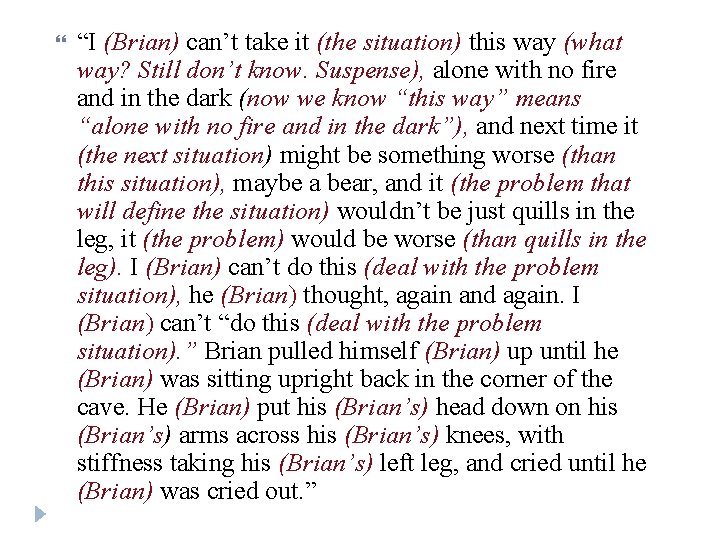 “I (Brian) can’t take it (the situation) this way (what way? Still don’t know. Suspense), alone with no fire and in the dark (now we know “this way” means “alone with no fire and in the dark”), and next time it (the next situation) might be something worse (than this situation), maybe a bear, and it (the problem that will define the situation) wouldn’t be just quills in the leg, it (the problem) would be worse (than quills in the leg). I (Brian) can’t do this (deal with the problem situation), he (Brian) thought, again and again. I (Brian) can’t “do this (deal with the problem situation).” Brian pulled himself (Brian) up until he (Brian) was sitting upright back in the corner of the cave. He (Brian) put his (Brian’s) head down on his (Brian’s) arms across his (Brian’s) knees, with stiffness taking his (Brian’s) left leg, and cried until he (Brian) was cried out.”